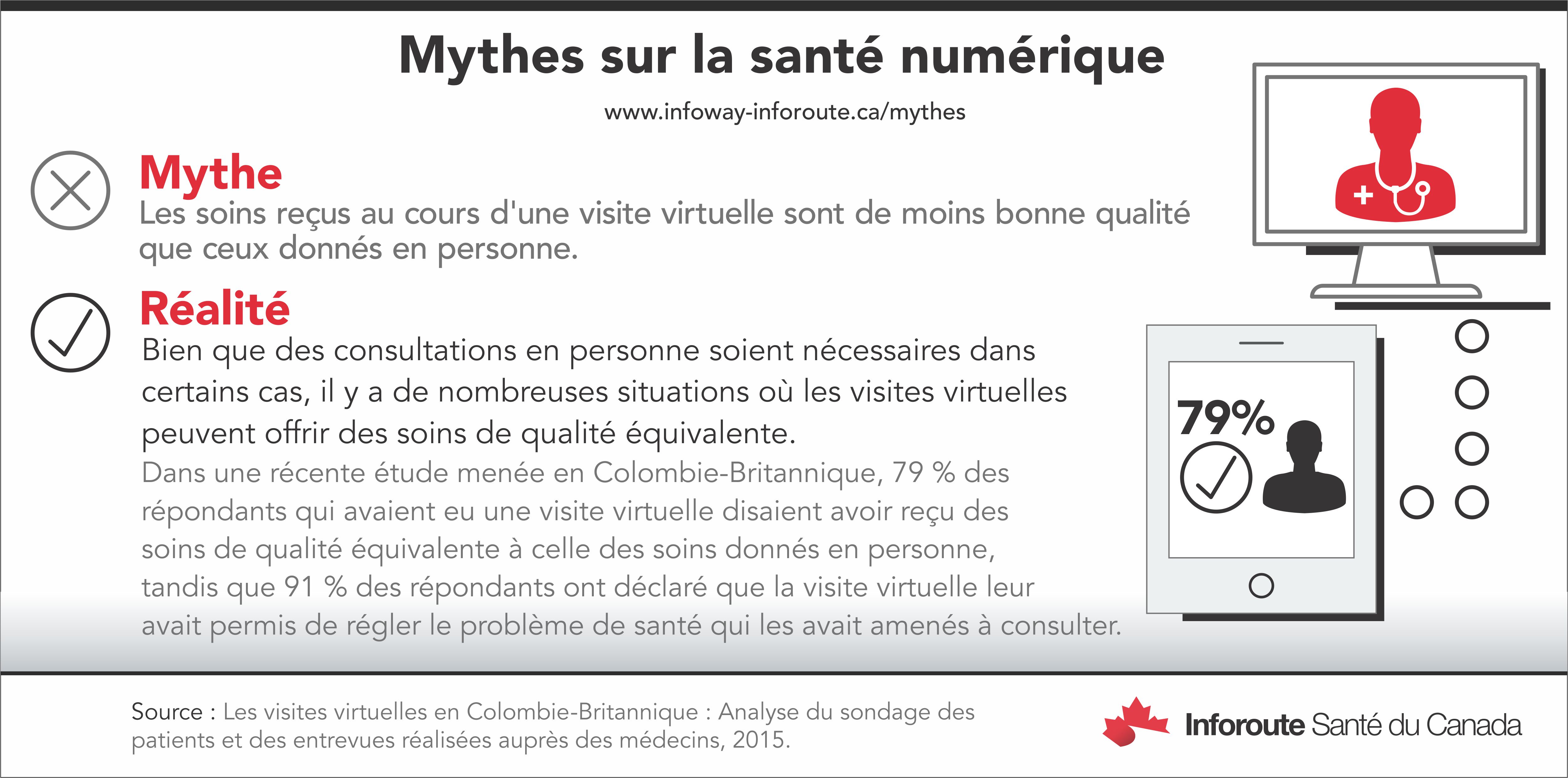 Mythes sur la santé numérique

www.infoway-inforoute.ca/mythes

Mythe
Les soins reçus au cours d'une visite virtuelle sont de moins bonne qualité que ceux donnés en personne.

Réalité
Bien que des consultations en personne soient nécessaires dans certains cas, il y a de nombreuses situations où les visites virtuelles peuvent offrir des soins de qualité équivalente.

Dans une récente étude menée en Colombie-Britannique, 79 % des répondants qui avaient eu une visite virtuelle disaient avoir reçu des soins de qualité équivalente à celle des soins donnés en personne, tandis que 91 % des répondants ont déclaré que la visite virtuelle leur avait permis de régler le problème de santé qui les avait amenés à consulter.

79%

Source : Les visites virtuelles en Colombie-Britannique : Analyse du sondage des patients et des entrevues réalisées auprès des médecins, 2015.

Inforoute Santé du Canada